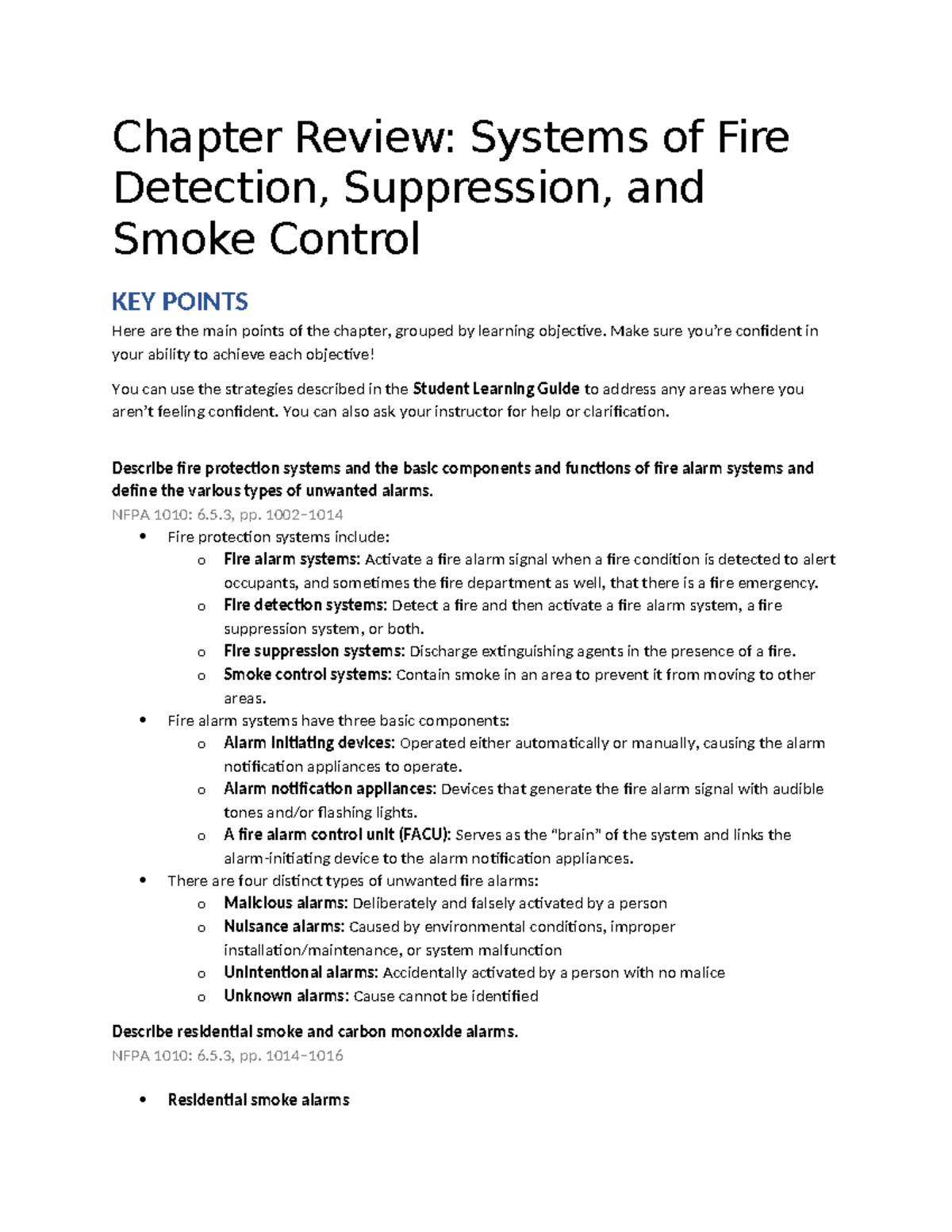 Chapter Review: Systems of Fire Detection, Suppression, and Smoke Control

KEY POINTS

Here are the main points of the chapter, grouped by learning objective. Make sure you're confident in your ability to achieve each objective!

You can use the strategies described in the Student Learning Guide to address any areas where you aren't feeling confident. You can also ask your instructor for help or clarification.

Describe fire protection systems and the basic components and functions of fire alarm systems and define the various types of unwanted alarms.

NFPA 1010: 6.5.3, pp. 1002–1014

• Fire protection systems include:
o Fire alarm systems: Activate a fire alarm signal when a fire condition is detected to alert occupants, and sometimes the fire department as well, that there is a fire emergency.
o Fire detection systems: Detect a fire and then activate a fire alarm system, a fire suppression system, or both.
o Fire suppression systems: Discharge extinguishing agents in the presence of a fire.
o Smoke control systems: Contain smoke in an area to prevent it from moving to other areas.
• Fire alarm systems have three basic components:
o Alarm initiating devices: Operated either automatically or manually, causing the alarm notification appliances to operate.
o Alarm notification appliances: Devices that generate the fire alarm signal with audible tones and/or flashing lights.
o A fire alarm control unit (FACU): Serves as the "brain" of the system and links the alarm-initiating device to the alarm notification appliances.
• There are four distinct types of unwanted fire alarms:
o Malicious alarms: Deliberately and falsely activated by a person
o Nuisance alarms: Caused by environmental conditions, improper installation/maintenance, or system malfunction
o Unintentional alarms: Accidentally activated by a person with no malice
o Unknown alarms: Cause cannot be identified

Describe residential smoke and carbon monoxide alarms.

NFPA 1010: 6.5.3, pp. 1014–1016

• Residential smoke alarms